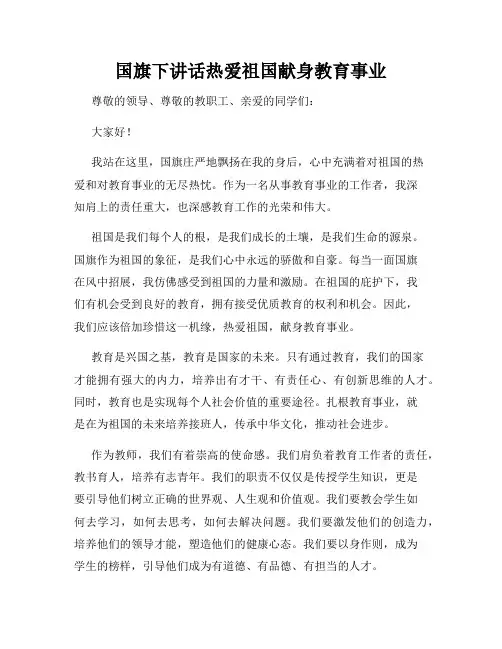 国旗下讲话热爱祖国献身教育事业

尊敬的领导、尊敬的教职工、亲爱的同学们：

大家好！

我站在这里，国旗庄严地飘扬在我的身后，心中充满着对祖国的热爱和对教育事业的无尽热忱。作为一名从事教育事业的工作者，我深知肩上的责任重大，也深感教育工作的光荣和伟大。

祖国是我们每个人的根，是我们成长的土壤，是我们生命的源泉。国旗作为祖国的象征，是我们心中永远的骄傲和自豪。每当一面国旗在风中招展，我仿佛感受到祖国的力量和激励。在祖国的庇护下，我们有机会受到良好的教育，拥有接受优质教育的权利和机会。因此，我们应该倍加珍惜这一机缘，热爱祖国，献身教育事业。

教育是兴国之基，教育是国家的未来。只有通过教育，我们的国家才能拥有强大的内力，培养出有才干、有责任心、有创新思维的人才。同时，教育也是实现每个人社会价值的重要途径。扎根教育事业，就是在为祖国的未来培养接班人，传承中华文化，推动社会进步。

作为教师，我们有着崇高的使命感。我们肩负着教育工作者的责任，教书育人，培养有志青年。我们的职责不仅仅是传授学生知识，更是要引导他们树立正确的世界观、人生观和价值观。我们要教会学生如何去学习，如何去思考，如何去解决问题。我们要激发他们的创造力，培养他们的领导才能，塑造他们的健康心态。我们要以身作则，成为学生的榜样，引导他们成为有道德、有品德、有担当的人才。